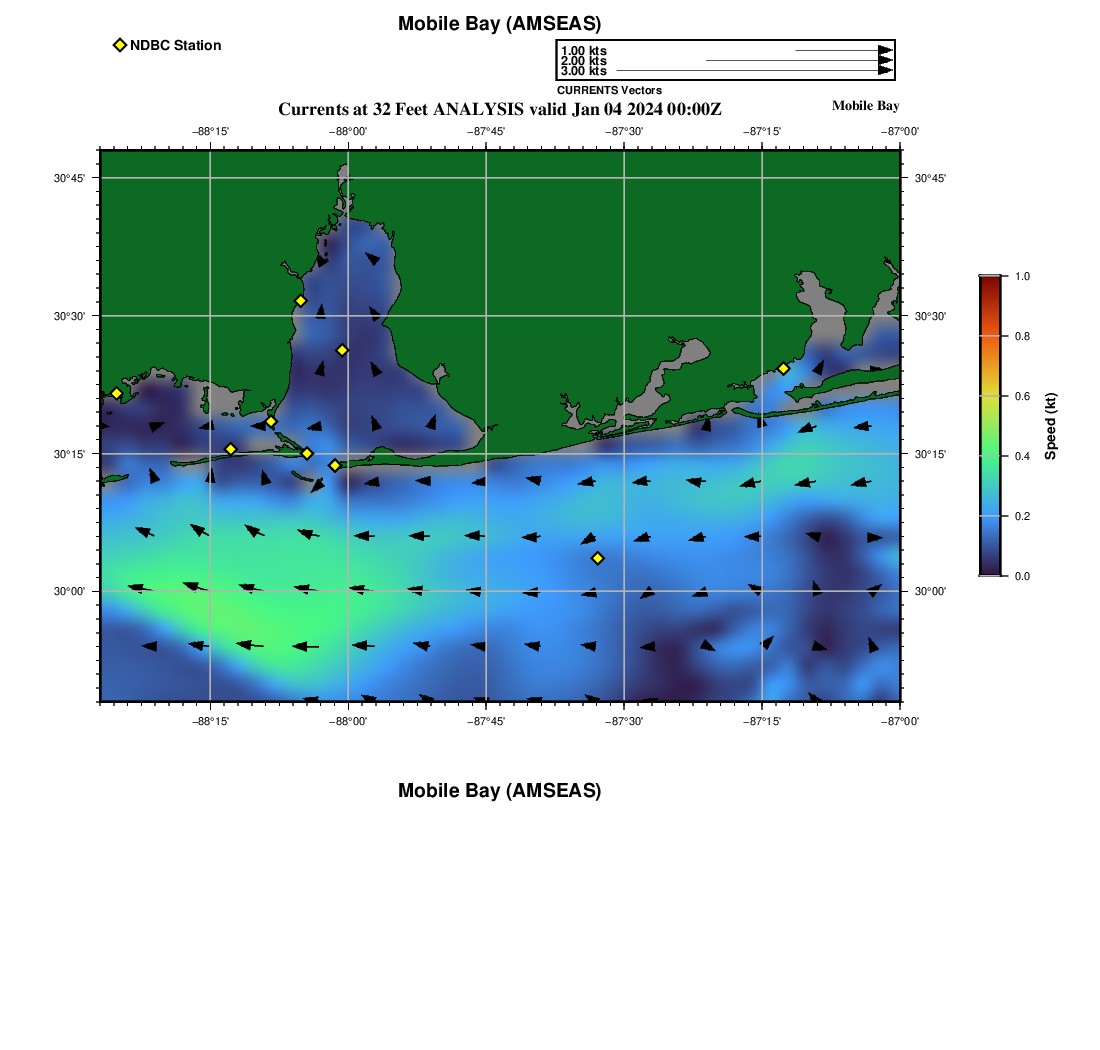 Mobile Bay (AMSEAS)

NDBC Station

1.00 kts
2.00 kts
3.00 kts
CURRENTS Vectors

Currents at 32 Feet ANALYSIS valid Jan 04 2024 00:00Z

Mobile Bay

−88°15'
−88°00'
−87°45'
−87°30'
−87°15'
−87°00'

30°45'
30°30'
30°15'
30°00'

30°45'
30°30'
30°15'
30°00'

−88°15'
−88°00'
−87°45'
−87°30'
−87°15'
−87°00'

1.0
0.8
0.6
0.4
0.2
0.0
Speed (kt)

Mobile Bay (AMSEAS)